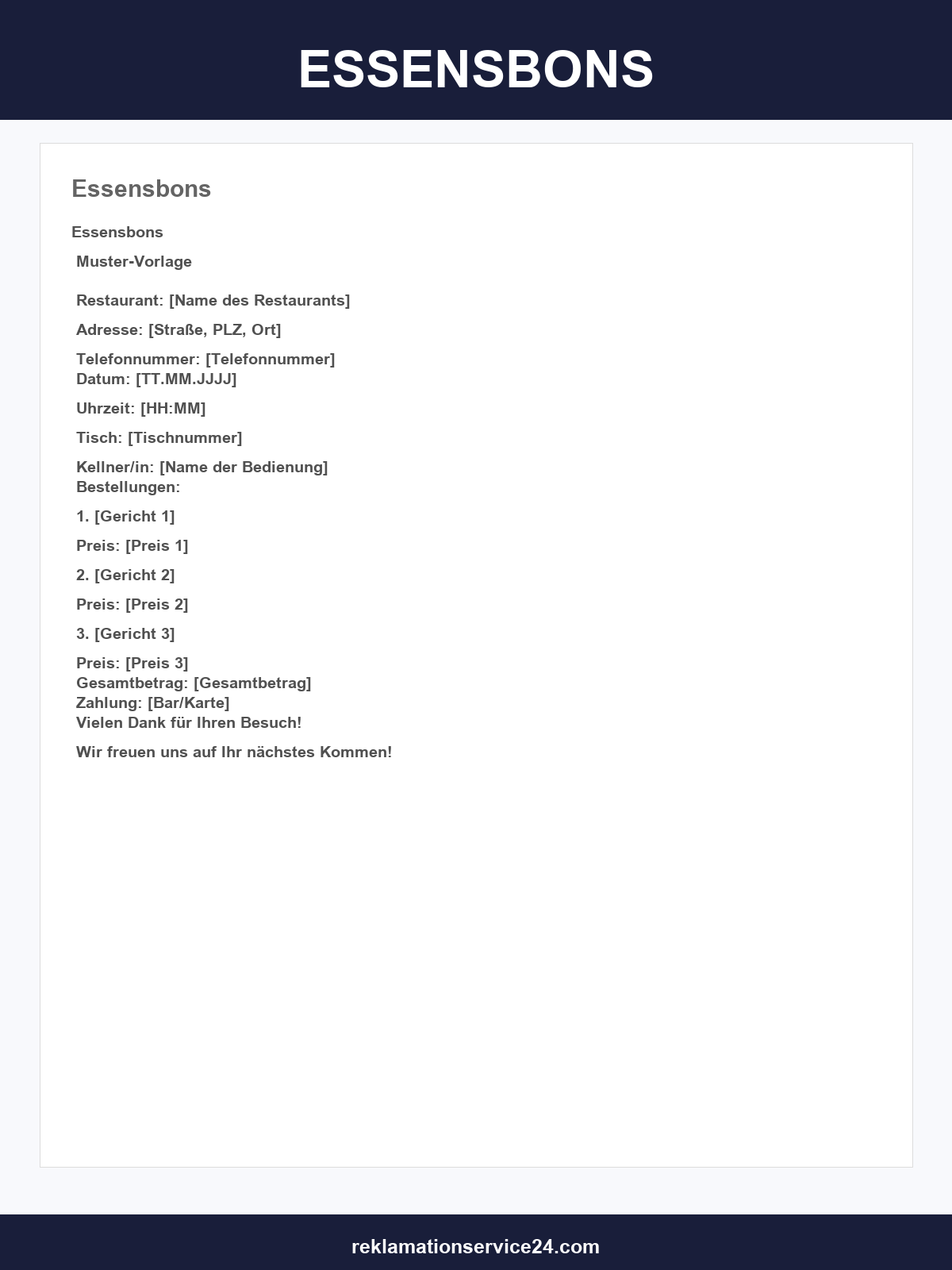 ESSENSBONS

Essensbons

Essensbons

Muster-Vorlage

Restaurant: [Name des Restaurants]

Adresse: [Straße, PLZ, Ort]

Telefonnummer: [Telefonnummer]
Datum: [TT.MM.JJJJ]

Uhrzeit: [HH:MM]

Tisch: [Tischnummer]

Kellner/in: [Name der Bedienung]
Bestellungen:

1. [Gericht 1]

Preis: [Preis 1]

2. [Gericht 2]

Preis: [Preis 2]

3. [Gericht 3]

Preis: [Preis 3]
Gesamtbetrag: [Gesamtbetrag]
Zahlung: [Bar/Karte]
Vielen Dank für Ihren Besuch!

Wir freuen uns auf Ihr nächstes Kommen!

reklamationservice24.com